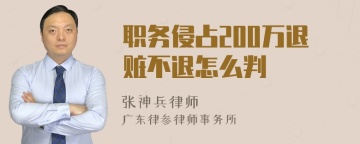 职务侵占200万退赃不退怎么判

张神兵律师

广东律参律师事务所